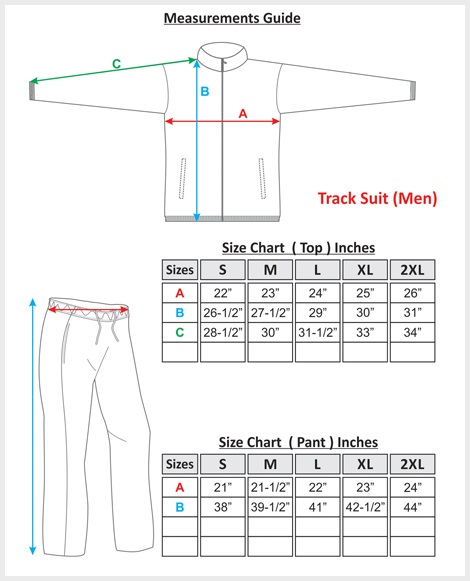 Measurements Guide

C

B

A

Track Suit (Men)

Size Chart ( Top ) Inches

| Sizes | S | M | L | XL | 2XL |
|---|---|---|---|---|---|
| A | 22" | 23" | 24" | 25" | 26" |
| B | 26-1/2" | 27-1/2" | 29" | 30" | 31" |
| C | 28-1/2" | 30" | 31-1/2" | 33" | 34" |
| | | | | | |

Size Chart ( Pant ) Inches

| Sizes | S | M | L | XL | 2XL |
|---|---|---|---|---|---|
| A | 21" | 21-1/2" | 22" | 23" | 24" |
| B | 38" | 39-1/2" | 41" | 42-1/2" | 44" |
| | | | | | |
| | | | | | |